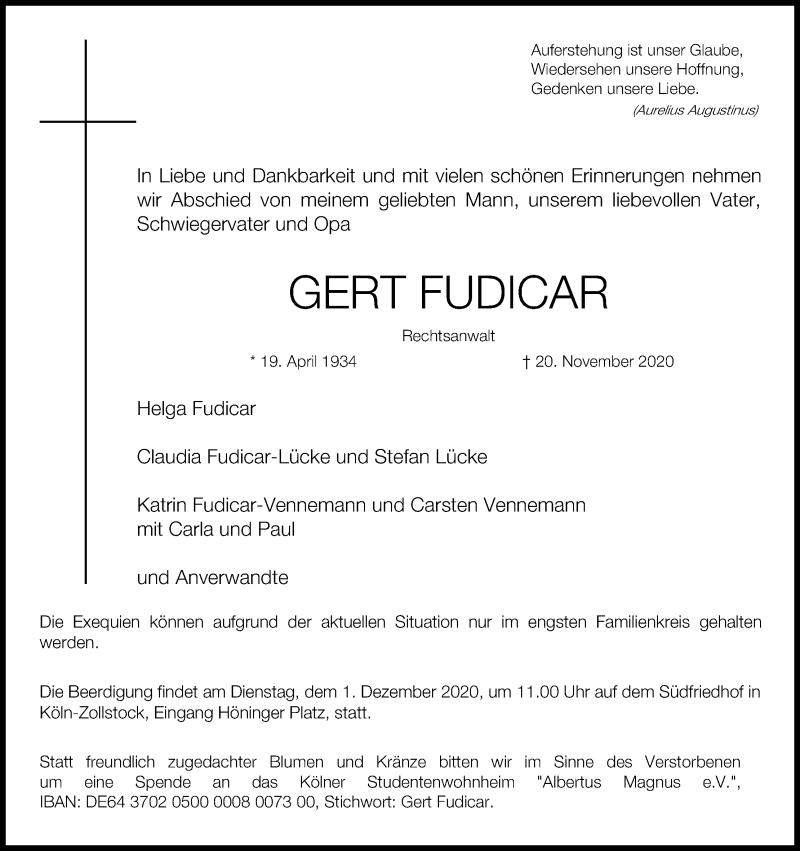 Auferstehung ist unser Glaube,
Wiedersehen unsere Hoffnung,
Gedenken unsere Liebe.
(Aurelius Augustinus)

In Liebe und Dankbarkeit und mit vielen schönen Erinnerungen nehmen wir Abschied von meinem geliebten Mann, unserem liebevollen Vater, Schwiegervater und Opa

GERT FUDICAR

Rechtsanwalt

* 19. April 1934 † 20. November 2020

Helga Fudicar

Claudia Fudicar-Lücke und Stefan Lücke

Katrin Fudicar-Vennemann und Carsten Vennemann
mit Carla und Paul

und Anverwandte

Die Exequien können aufgrund der aktuellen Situation nur im engsten Familienkreis gehalten werden.

Die Beerdigung findet am Dienstag, dem 1. Dezember 2020, um 11.00 Uhr auf dem Südfriedhof in Köln-Zollstock, Eingang Höninger Platz, statt.

Statt freundlich zugedachter Blumen und Kränze bitten wir im Sinne des Verstorbenen um eine Spende an das Kölner Studentenwohnheim "Albertus Magnus e.V.", IBAN: DE64 3702 0500 0008 0073 00, Stichwort: Gert Fudicar.